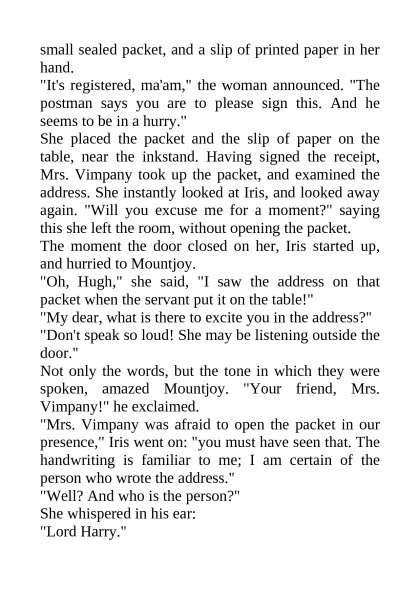 small sealed packet, and a slip of printed paper in her hand.

"It's registered, ma'am," the woman announced. "The postman says you are to please sign this. And he seems to be in a hurry."

She placed the packet and the slip of paper on the table, near the inkstand. Having signed the receipt, Mrs. Vimpany took up the packet, and examined the address. She instantly looked at Iris, and looked away again. "Will you excuse me for a moment?" saying this she left the room, without opening the packet.

The moment the door closed on her, Iris started up, and hurried to Mountjoy.

"Oh, Hugh," she said, "I saw the address on that packet when the servant put it on the table!"

"My dear, what is there to excite you in the address?"

"Don't speak so loud! She may be listening outside the door."

Not only the words, but the tone in which they were spoken, amazed Mountjoy. "Your friend, Mrs. Vimpany!" he exclaimed.

"Mrs. Vimpany was afraid to open the packet in our presence," Iris went on: "you must have seen that. The handwriting is familiar to me; I am certain of the person who wrote the address."

"Well? And who is the person?"

She whispered in his ear:

"Lord Harry."